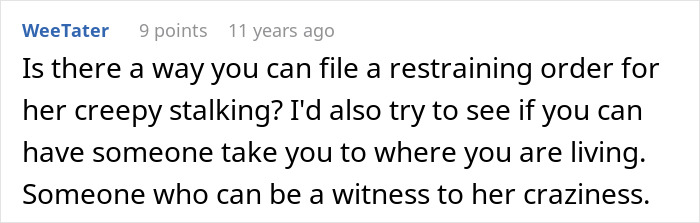 WeeTater 9 points 11 years ago

Is there a way you can file a restraining order for her creepy stalking? I'd also try to see if you can have someone take you to where you are living. Someone who can be a witness to her craziness.